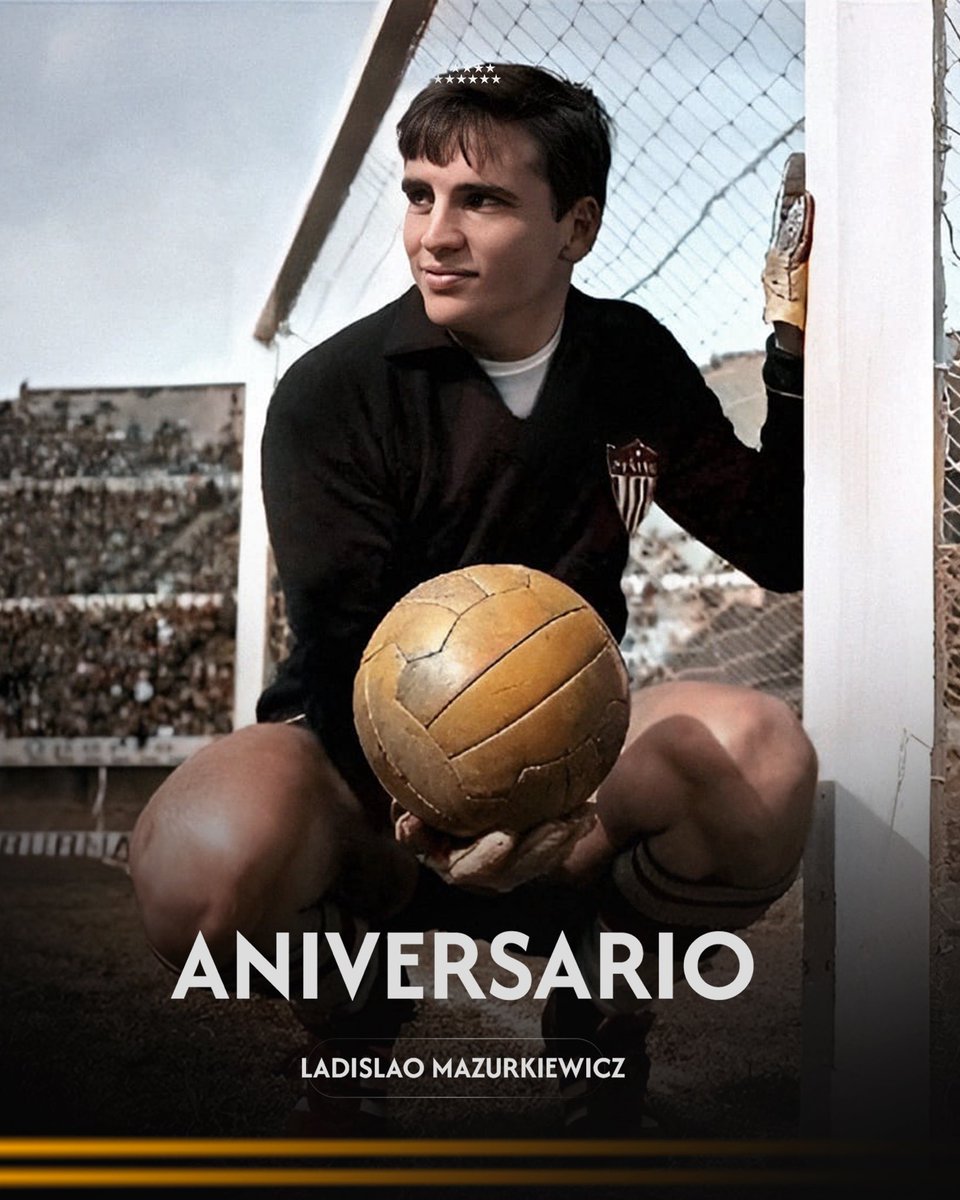 ANIVERSARIO

LADISLAO MAZURKIEWICZ